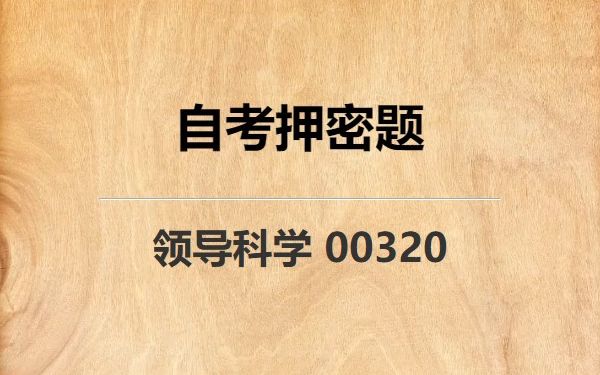 自考押密题

领导科学 00320